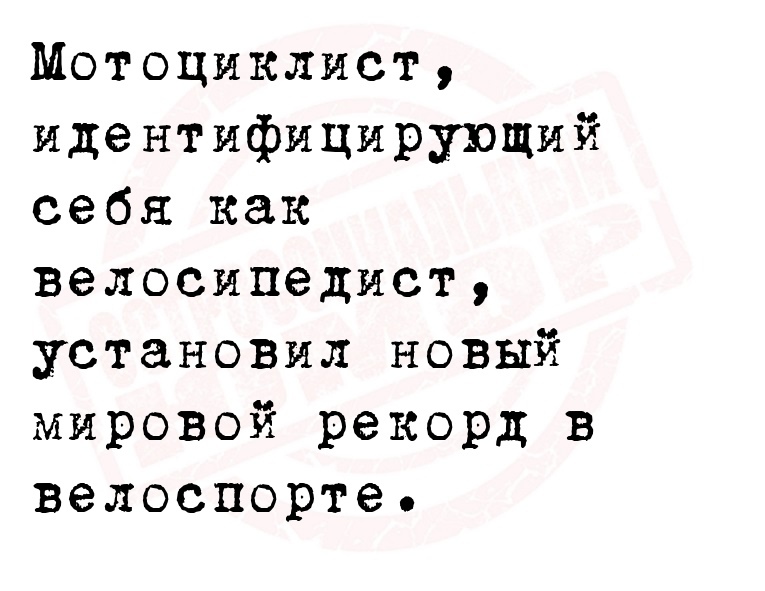 Мотоциклист, идентифицирующий себя как велосипедист, установил новый мировой рекорд в велоспорте.